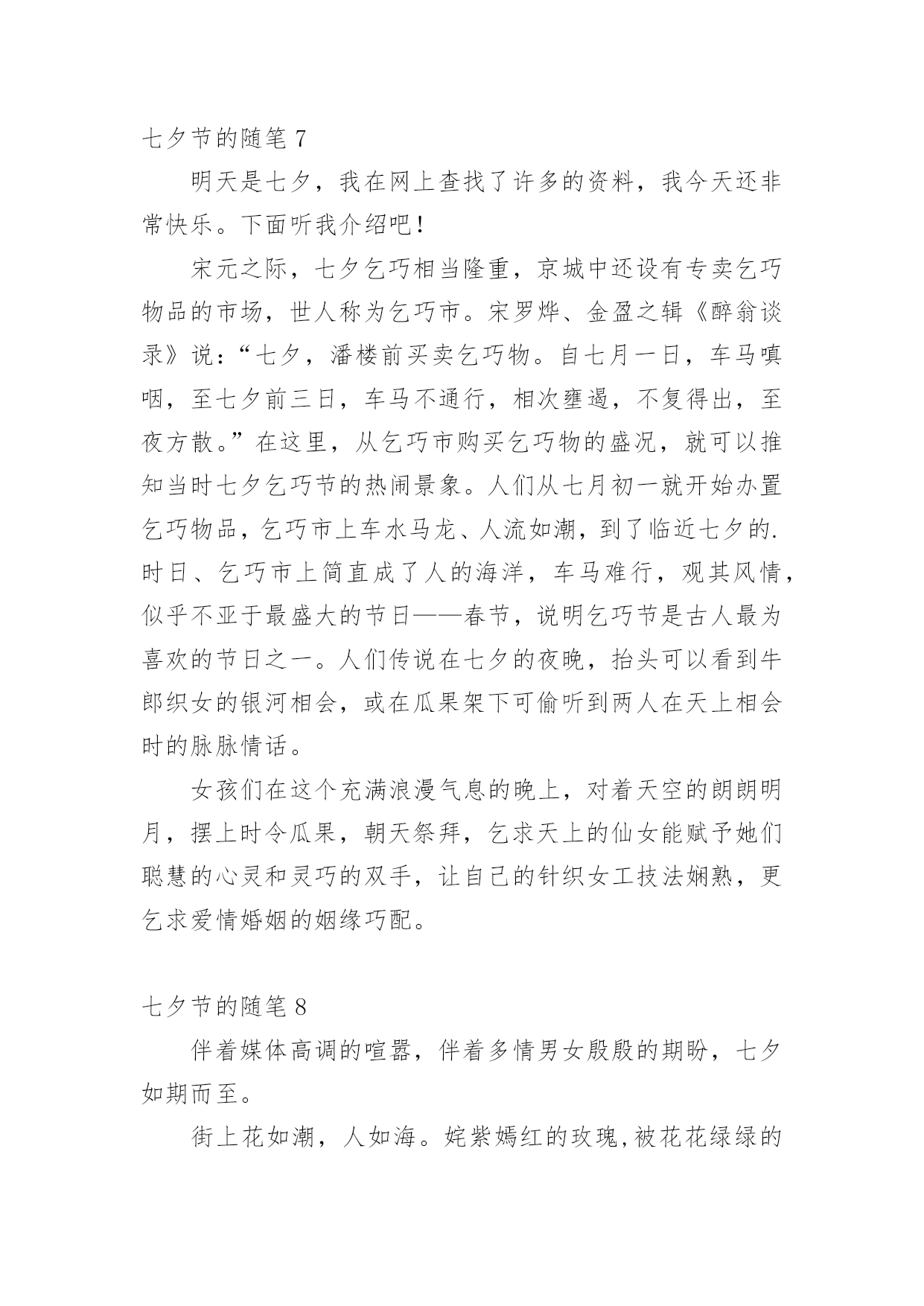 七夕节的随笔 7

明天是七夕，我在网上查找了许多的资料，我今天还非常快乐。下面听我介绍吧！

宋元之际，七夕乞巧相当隆重，京城中还设有专卖乞巧物品的市场，世人称为乞巧市。宋罗烨、金盈之辑《醉翁谈录》说：“七夕，潘楼前买卖乞巧物。自七月一日，车马嗔咽，至七夕前三日，车马不通行，相次壅遏，不复得出，至夜方散。”在这里，从乞巧市购买乞巧物的盛况，就可以推知当时七夕乞巧节的热闹景象。人们从七月初一就开始办置乞巧物品，乞巧市上车水马龙、人流如潮，到了临近七夕的.时日、乞巧市上简直成了人的海洋，车马难行，观其风情，似乎不亚于最盛大的节日——春节，说明乞巧节是古人最为喜欢的节日之一。人们传说在七夕的夜晚，抬头可以看到牛郎织女的银河相会，或在瓜果架下可偷听到两人在天上相会时的脉脉情话。

女孩们在这个充满浪漫气息的晚上，对着天空的朗朗明月，摆上时令瓜果，朝天祭拜，乞求天上的仙女能赋予她们聪慧的心灵和灵巧的双手，让自己的针织女工技法娴熟，更乞求爱情婚姻的姻缘巧配。

七夕节的随笔 8

伴着媒体高调的喧嚣，伴着多情男女殷殷的期盼，七夕如期而至。

街上花如潮，人如海。姹紫嫣红的玫瑰,被花花绿绿的